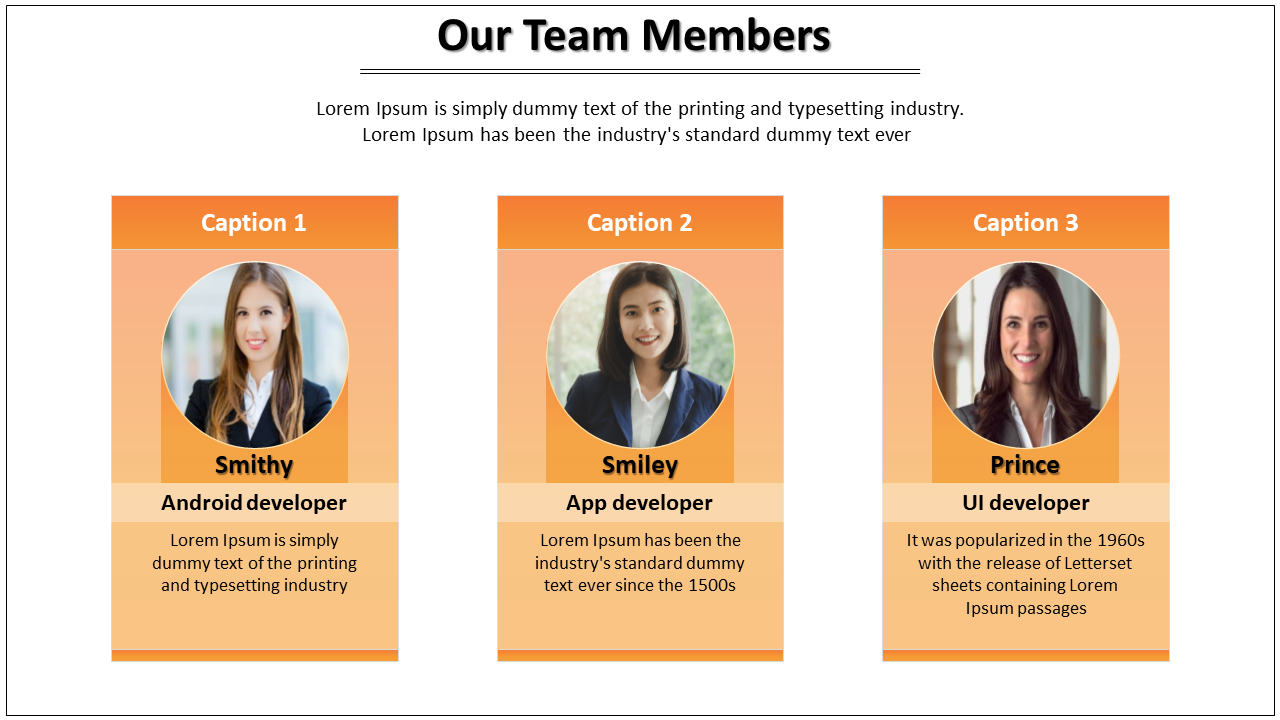 Our Team Members

Lorem Ipsum is simply dummy text of the printing and typesetting industry. Lorem Ipsum has been the industry's standard dummy text ever

Caption 1

Smithy

Android developer

Lorem Ipsum is simply dummy text of the printing and typesetting industry

Caption 2

Smiley

App developer

Lorem Ipsum has been the industry's standard dummy text ever since the 1500s

Caption 3

Prince

UI developer

It was popularized in the 1960s with the release of Letterset sheets containing Lorem Ipsum passages